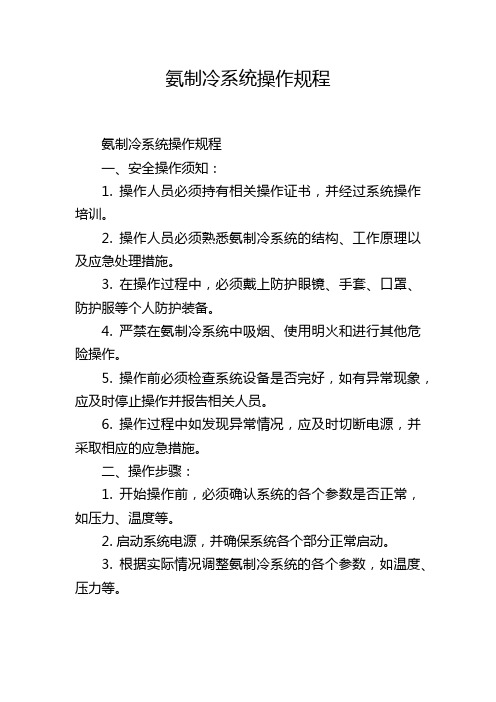 氨制冷系统操作规程

氨制冷系统操作规程

一、安全操作须知：

1. 操作人员必须持有相关操作证书，并经过系统操作培训。

2. 操作人员必须熟悉氨制冷系统的结构、工作原理以及应急处理措施。

3. 在操作过程中，必须戴上防护眼镜、手套、口罩、防护服等个人防护装备。

4. 严禁在氨制冷系统中吸烟、使用明火和进行其他危险操作。

5. 操作前必须检查系统设备是否完好，如有异常现象，应及时停止操作并报告相关人员。

6. 操作过程中如发现异常情况，应及时切断电源，并采取相应的应急措施。

二、操作步骤：

1. 开始操作前，必须确认系统的各个参数是否正常，如压力、温度等。

2. 启动系统电源，并确保系统各个部分正常启动。

3. 根据实际情况调整氨制冷系统的各个参数，如温度、压力等。